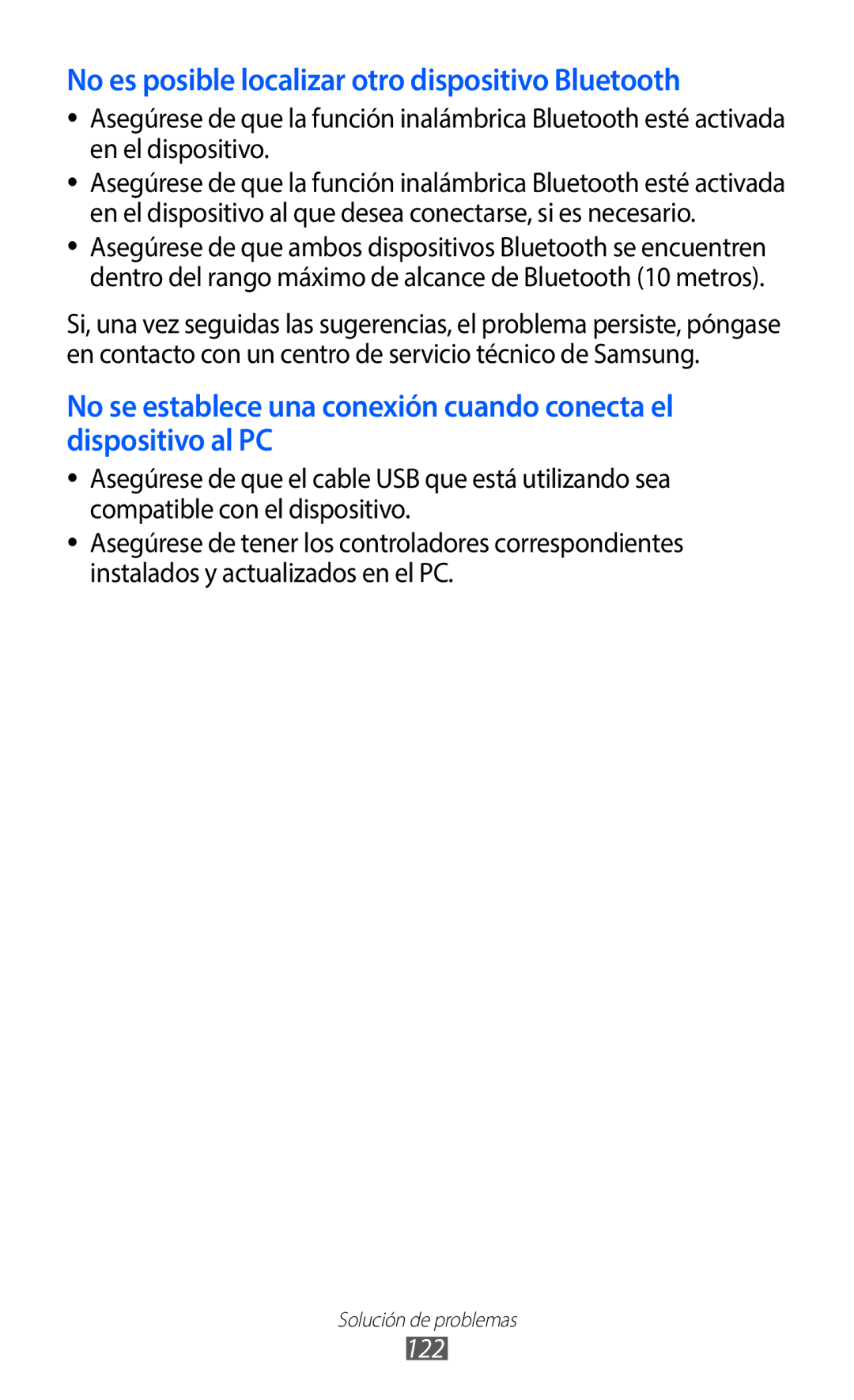 No es posible localizar otro dispositivo Bluetooth

• Asegúrese de que la función inalámbrica Bluetooth esté activada en el dispositivo.
• Asegúrese de que la función inalámbrica Bluetooth esté activada en el dispositivo al que desea conectarse, si es necesario.
• Asegúrese de que ambos dispositivos Bluetooth se encuentren dentro del rango máximo de alcance de Bluetooth (10 metros).

Si, una vez seguidas las sugerencias, el problema persiste, póngase en contacto con un centro de servicio técnico de Samsung.

No se establece una conexión cuando conecta el dispositivo al PC

• Asegúrese de que el cable USB que está utilizando sea compatible con el dispositivo.
• Asegúrese de tener los controladores correspondientes instalados y actualizados en el PC.

Solución de problemas
122